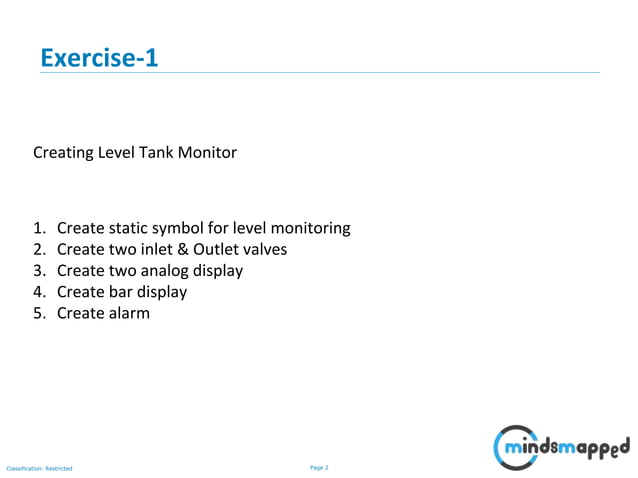 Exercise-1

Creating Level Tank Monitor

1. Create static symbol for level monitoring
2. Create two inlet & Outlet valves
3. Create two analog display
4. Create bar display
5. Create alarm

Classification: Restricted

Page 2

mindsmapped